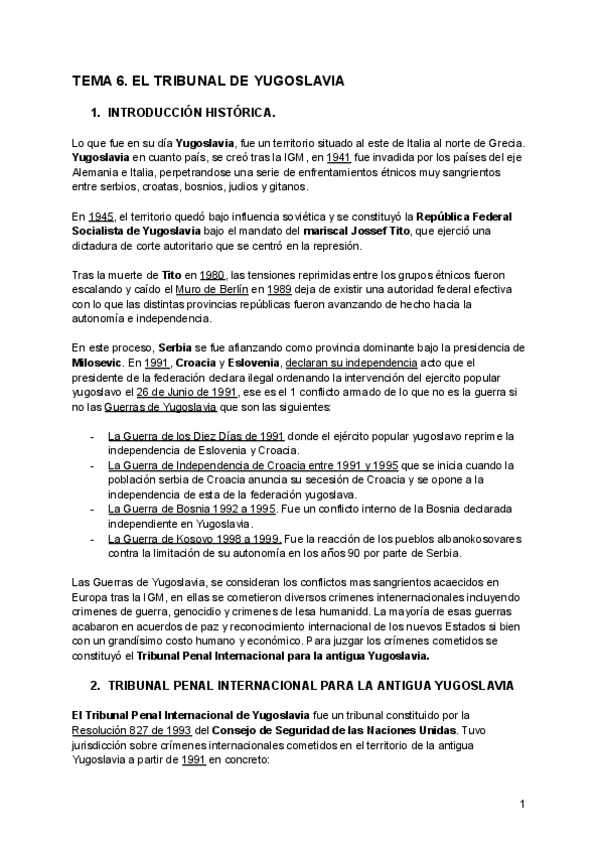 TEMA 6. EL TRIBUNAL DE YUGOSLAVIA

1. INTRODUCCIÓN HISTÓRICA.

Lo que fue en su día Yugoslavia, fue un territorio situado al este de Italia al norte de Grecia. Yugoslavia en cuanto país, se creó tras la IGM, en 1941 fue invadida por los países del eje Alemania e Italia, perpetrandose una serie de enfrentamientos étnicos muy sangrientos entre serbios, croatas, bosnios, judios y gitanos.

En 1945, el territorio quedó bajo influencia soviética y se constituyó la República Federal Socialista de Yugoslavia bajo el mandato del mariscal Jossef Tito, que ejerció una dictadura de corte autoritario que se centró en la represión.

Tras la muerte de Tito en 1980, las tensiones reprimidas entre los grupos étnicos fueron escalando y caído el Muro de Berlín en 1989 deja de existir una autoridad federal efectiva con lo que las distintas provincias repúblicas fueron avanzando de hecho hacia la autonomía e independencia.

En este proceso, Serbia se fue afianzando como provincia dominante bajo la presidencia de Milosevic. En 1991, Croacia y Eslovenia, declaran su independencia acto que el presidente de la federación declara ilegal ordenando la intervención del ejercito popular yugoslavo el 26 de Junio de 1991, ese es el 1 conflicto armado de lo que no es la guerra si no las Guerras de Yugoslavia que son las siguientes:

- La Guerra de los Diez Días de 1991 donde el ejército popular yugoslavo reprime la independencia de Eslovenia y Croacia.
- La Guerra de Independencia de Croacia entre 1991 y 1995 que se inicia cuando la población serbia de Croacia anuncia su secesión de Croacia y se opone a la independencia de esta de la federación yugoslava.
- La Guerra de Bosnia 1992 a 1995. Fue un conflicto interno de la Bosnia declarada independiente en Yugoslavia.
- La Guerra de Kosovo 1998 a 1999. Fue la reacción de los pueblos albanokosovares contra la limitación de su autonomía en los años 90 por parte de Serbia.

Las Guerras de Yugoslavia, se consideran los conflictos mas sangrientos acaecidos en Europa tras la IGM, en ellas se cometieron diversos crimenes intenernacionales incluyendo crimenes de guerra, genocidio y crimenes de lesa humanidd. La mayoría de esas guerras acabaron en acuerdos de paz y reconocimiento internacional de los nuevos Estados si bien con un grandísimo costo humano y económico. Para juzgar los crímenes cometidos se constituyó el Tribunal Penal Internacional para la antigua Yugoslavia.

2. TRIBUNAL PENAL INTERNACIONAL PARA LA ANTIGUA YUGOSLAVIA

El Tribunal Penal Internacional de Yugoslavia fue un tribunal constituido por la Resolución 827 de 1993 del Consejo de Seguridad de las Naciones Unidas. Tuvo jurisdicción sobre crímenes internacionales cometidos en el territorio de la antigua Yugoslavia a partir de 1991 en concreto:

1